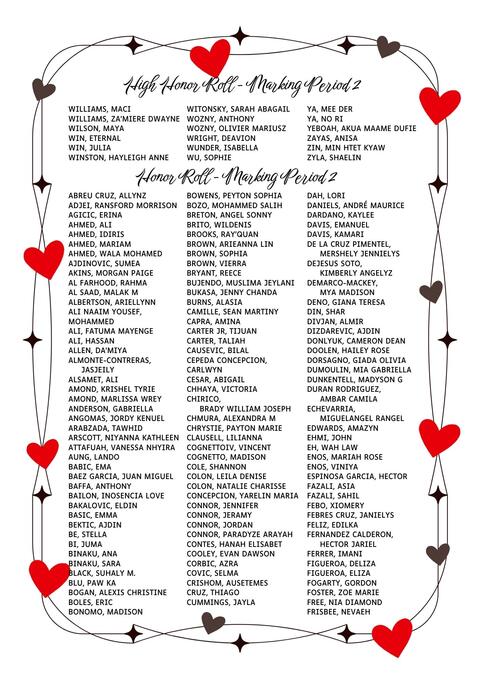 High Honor Roll - Marking Period 2

WILLIAMS, MACI
WILLIAMS, ZA'MIERE DWAYNE
WILSON, MAYA
WIN, ETERNAL
WIN, JULIA
WINSTON, HAYLEIGH ANNE

WITONSKY, SARAH ABAGAIL
WOZNY, ANTHONY
WOZNY, OLIVIER MARIUSZ
WRIGHT, DEAVION
WUNDER, ISABELLA
WU, SOPHIE

YA, MEE DER
YA, NO RI
YEBOAH, AKUA MAAME DUFIE
ZAYAS, ANISA
ZIN, MIN HTET KYAW
ZYLA, SHAELIN

Honor Roll - Marking Period 2

ABREU CRUZ, ALLYNZ
ADJEI, RANSFORD MORRISON
AGICIC, ERINA
AHMED, ALI
AHMED, IDIRIS
AHMED, MARIAM
AHMED, WALA MOHAMED
AJDINOVIC, SUMEA
AKINS, MORGAN PAIGE
AL FARHOOD, RAHMA
AL SAAD, MALAK M
ALBERTSON, ARIELLYNN
ALI NAAIM YOUSEF, MOHAMMED
ALI, FATUMA MAYENGE
ALI, HASSAN
ALLEN, DA'MIYA
ALMONTE-CONTRERAS, JASJEILY
ALSAMET, ALI
AMOND, KRISHEL TYRIE
AMOND, MARLISSA WREY
ANDERSON, GABRIELLA
ANGOMAS, JORDY KENUEL
ARABZADA, TAWHID
ARSCOTT, NIYANNA KATHLEEN
ATTAFUAH, VANESSA NHYIRA
AUNG, LANDO
BABIC, EMA
BAEZ GARCIA, JUAN MIGUEL
BAFFA, ANTHONY
BAILON, INOSENCIA LOVE
BAKALOVIC, ELDIN
BASIC, EMMA
BEKTIC, AJDIN
BE, STELLA
BI, JUMA
BINAKU, ANA
BINAKU, SARA
BLACK, SUHALY M.
BLU, PAW KA
BOGAN, ALEXIS CHRISTINE
BOLES, ERIC
BONOMO, MADISON

BOWENS, PEYTON SOPHIA
BOZO, MOHAMMED SALIH
BRETON, ANGEL SONNY
BRITO, WILDENIS
BROOKS, RAY'QUAN
BROWN, ARIEANNA LIN
BROWN, SOPHIA
BROWN, VIERRA
BRYANT, REECE
BUJENDO, MUSLIMA JEYLANI
BUKASA, JENNY CHANDA
BURNS, ALASIA
CAMILLE, SEAN MARTINY
CAPRA, AMINA
CARTER JR, TIJUAN
CARTER, TALIAH
CAUSEVIC, BILAL
CEPEDA CONCEPCION, CARLWYN
CESAR, ABIGAIL
CHHAYA, VICTORIA
CHIRICO, BRADY WILLIAM JOSEPH
CHMURA, ALEXANDRA M
CHRYSTIE, PAYTON MARIE
CLAUSELL, LILIANNA
COGNETTOIV, VINCENT
COGNETTO, MADISON
COLE, SHANNON
COLON, LEILA DENISE
COLON, NATALIE CHARISSE
CONCEPCION, YARELIN MARIA
CONNOR, JENNIFER
CONNOR, JERAMY
CONNOR, JORDAN
CONNOR, PARADYZE ARAYAH
CONTES, HANAH ELISABET
COOLEY, EVAN DAWSON
CORBIC, AZRA
COVIC, SELMA
CRISHOM, AUSETEMES
CRUZ, THIAGO
CUMMINGS, JAYLA

DAH, LORI
DANIELS, ANDRÉ MAURICE
DARDANO, KAYLEE
DAVIS, EMANUEL
DAVIS, KAMARI
DE LA CRUZ PIMENTEL, MERSHELY JENNIELYS
DEJESUS SOTO, KIMBERLY ANGELYZ
DEMARCO-MACKEY, MYA MADISON
DENO, GIANA TERESA
DIN, SHAR
DIVJAN, ALMIR
DIZDAREVIC, AJDIN
DONLYUK, CAMERON DEAN
DOOLEN, HAILEY ROSE
DORSAGNO, GIADA OLIVIA
DUMOULIN, MIA GABRIELLA
DUNKENTELL, MADYSON G
DURAN RODRIGUEZ, AMBAR CAMILA
ECHEVARRIA, MIGUELANGEL RANGEL
EDWARDS, AMAZYN
EHMI, JOHN
EH, WAH LAW
ENOS, MARIAH ROSE
ENOS, VINIYA
ESPINOSA GARCIA, HECTOR
FAZALI, ASIA
FAZALI, SAHIL
FEBO, XIOMERY
FEBRES CRUZ, JANIELYS
FELIZ, EDILKA
FERNANDEZ CALDERON, HECTOR JARIEL
FERRER, IMANI
FIGUEROA, DELIZA
FIGUEROA, ELIZA
FOGARTY, GORDON
FOSTER, ZOE MARIE
FREE, NIA DIAMOND
FRISBEE, NEVAEH